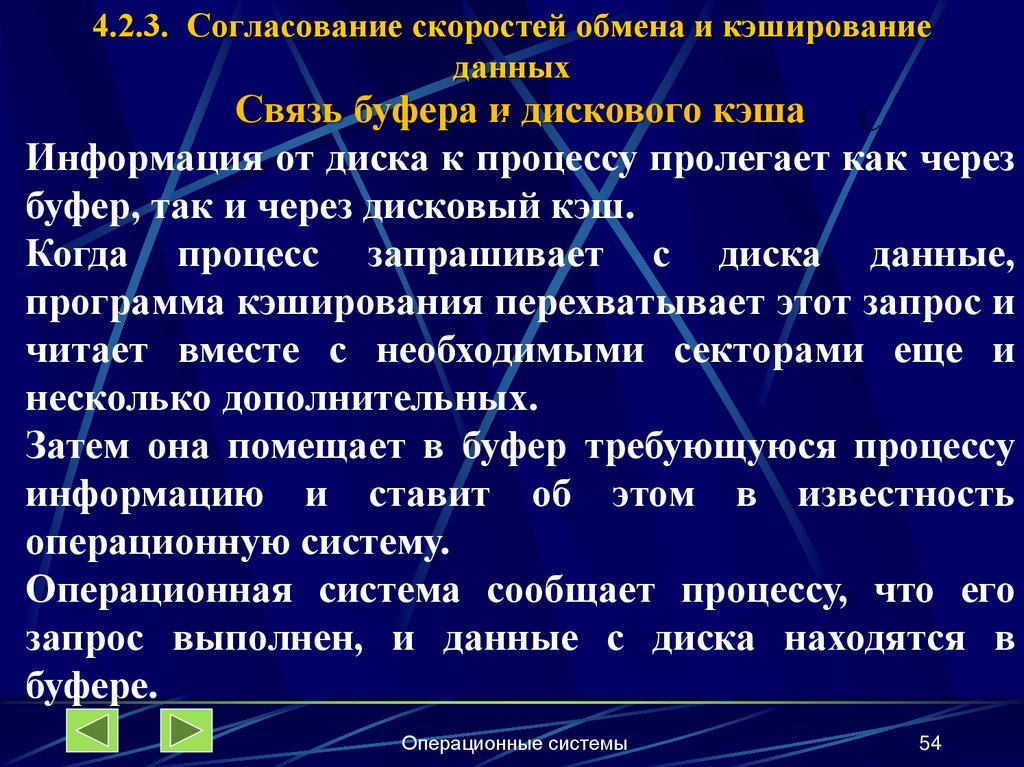 4.2.3. Согласование скоростей обмена и кэширование данных

Связь буфера и дискового кэша

Информация от диска к процессу пролегает как через буфер, так и через дисковый кэш.

Когда процесс запрашивает с диска данные, программа кэширования перехватывает этот запрос и читает вместе с необходимыми секторами еще и несколько дополнительных.

Затем она помещает в буфер требующуюся процессу информацию и ставит об этом в известность операционную систему.

Операционная система сообщает процессу, что его запрос выполнен, и данные с диска находятся в буфере.

Операционные системы

54